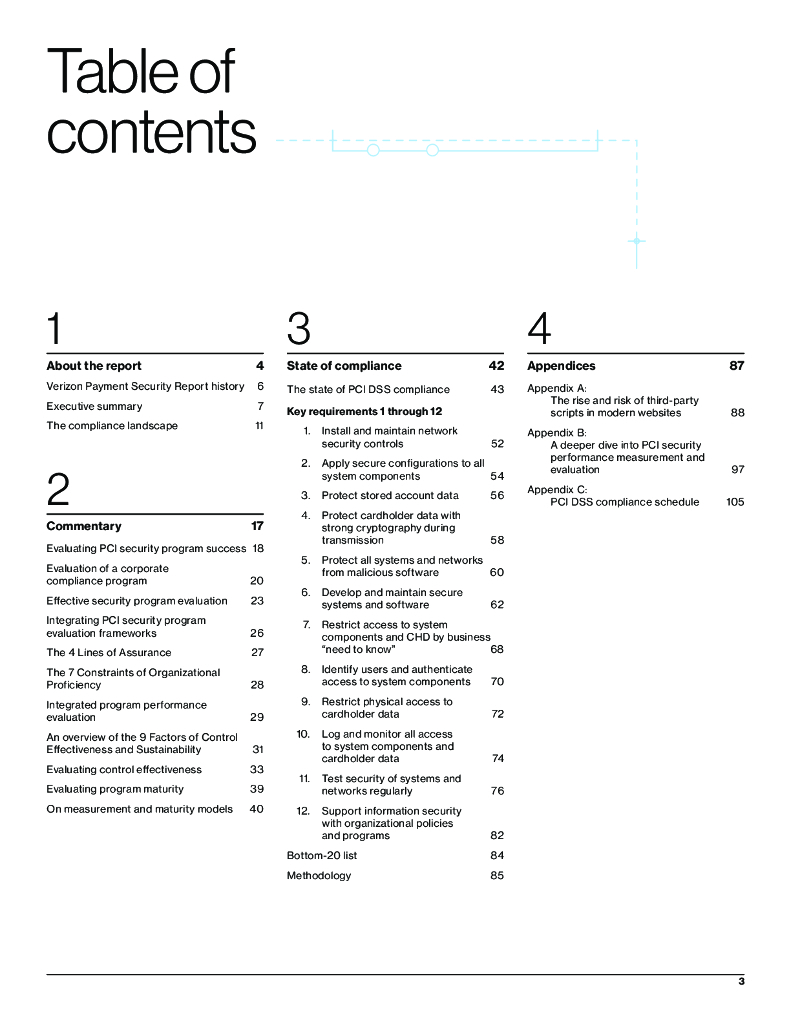 Table of contents

1

About the report 4

Verizon Payment Security Report history 6

Executive summary 7

The compliance landscape 11

2

Commentary 17

Evaluating PCI security program success 18

Evaluation of a corporate compliance program 20

Effective security program evaluation 23

Integrating PCI security program evaluation frameworks 26

The 4 Lines of Assurance 27

The 7 Constraints of Organizational Proficiency 28

Integrated program performance evaluation 29

An overview of the 9 Factors of Control Effectiveness and Sustainability 31

Evaluating control effectiveness 33

Evaluating program maturity 39

On measurement and maturity models 40

3

State of compliance 42

The state of PCI DSS compliance 43

Key requirements 1 through 12

1. Install and maintain network security controls 52

2. Apply secure configurations to all system components 54

3. Protect stored account data 56

4. Protect cardholder data with strong cryptography during transmission 58

5. Protect all systems and networks from malicious software 60

6. Develop and maintain secure systems and software 62

7. Restrict access to system components and CHD by business "need to know" 68

8. Identify users and authenticate access to system components 70

9. Restrict physical access to cardholder data 72

10. Log and monitor all access to system components and cardholder data 74

11. Test security of systems and networks regularly 76

12. Support information security with organizational policies and programs 82

Bottom-20 list 84

Methodology 85

4

Appendices 87

Appendix A:
The rise and risk of third-party scripts in modern websites 88

Appendix B:
A deeper dive into PCI security performance measurement and evaluation 97

Appendix C:
PCI DSS compliance schedule 105

3